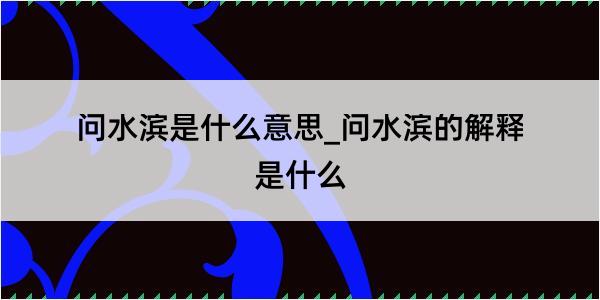 问水滨是什么意思_问水滨的解释是什么